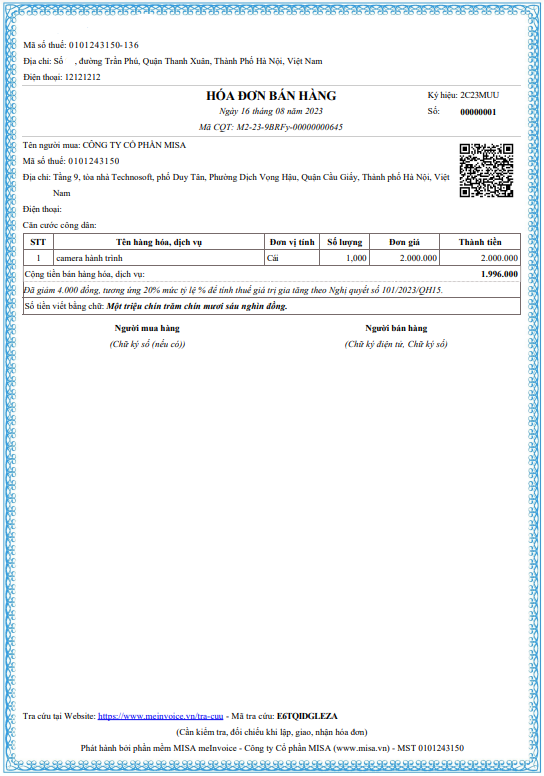 Mã số thuế: 0101243150-136
Địa chỉ: Số , đường Trần Phú, Quận Thanh Xuân, Thành Phố Hà Nội, Việt Nam
Điện thoại: 12121212

HÓA ĐƠN BÁN HÀNG
Ngày 16 tháng 08 năm 2023
Mã CQT: M2-23-9BRFy-00000000645

Ký hiệu: 2C23MUU
Số: 00000001

Tên người mua: CÔNG TY CỔ PHẦN MISA
Mã số thuế: 0101243150
Địa chỉ: Tầng 9, tòa nhà Technosoft, phố Duy Tân, Phường Dịch Vọng Hậu, Quận Cầu Giấy, Thành phố Hà Nội, Việt Nam
Điện thoại:
Căn cước công dân:

| STT | Tên hàng hóa, dịch vụ | Đơn vị tính | Số lượng | Đơn giá | Thành tiền |
|---|---|---|---|---|---|
| 1 | camera hành trình | Cái | 1,000 | 2.000.000 | 2.000.000 |

Cộng tiền bán hàng hóa, dịch vụ: 1.996.000
Đã giảm 4.000 đồng, tương ứng 20% mức tỷ lệ % để tính thuế giá trị gia tăng theo Nghị quyết số 101/2023/QH15.
Số tiền viết bằng chữ: Một triệu chín trăm chín mươi sáu nghìn đồng.

Người mua hàng
(Chữ ký số (nếu có))

Người bán hàng
(Chữ ký điện tử, Chữ ký số)

Tra cứu tại Website: https://www.meinvoice.vn/tra-cuu - Mã tra cứu: E6TQIDGLEZA
(Cần kiểm tra, đối chiếu khi lập, giao, nhận hóa đơn)
Phát hành bởi phần mềm MISA meInvoice - Công ty Cổ phần MISA (www.misa.vn) - MST 0101243150